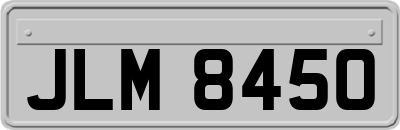 JLM 8450